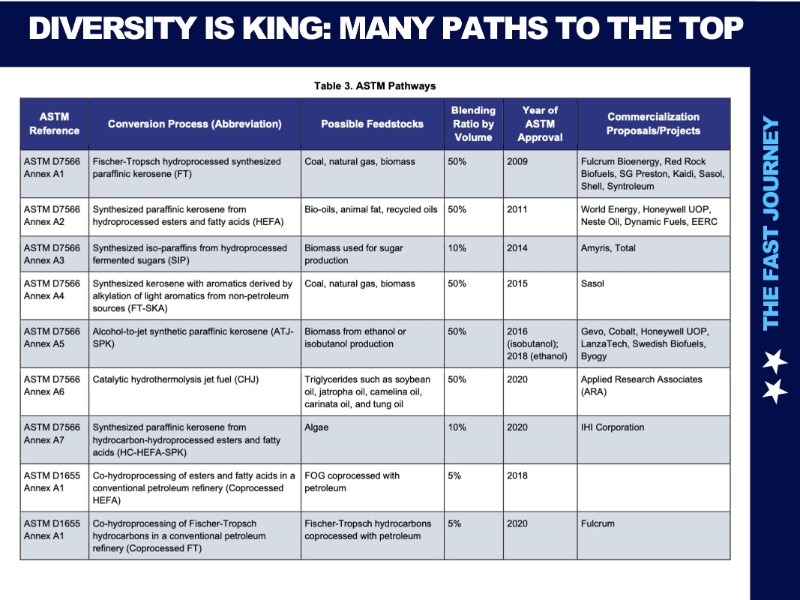 DIVERSITY IS KING: MANY PATHS TO THE TOP

Table 3. ASTM Pathways

| ASTM Reference | Conversion Process (Abbreviation) | Possible Feedstocks | Blending Ratio by Volume | Year of ASTM Approval | Commercialization Proposals/Projects |
|---|---|---|---|---|---|
| ASTM D7566 Annex A1 | Fischer-Tropsch hydroprocessed synthesized paraffinic kerosene (FT) | Coal, natural gas, biomass | 50% | 2009 | Fulcrum Bioenergy, Red Rock Biofuels, SG Preston, Kaidi, Sasol, Shell, Syntroleum |
| ASTM D7566 Annex A2 | Synthesized paraffinic kerosene from hydroprocessed esters and fatty acids (HEFA) | Bio-oils, animal fat, recycled oils | 50% | 2011 | World Energy, Honeywell UOP, Neste Oil, Dynamic Fuels, EERC |
| ASTM D7566 Annex A3 | Synthesized iso-paraffins from hydroprocessed fermented sugars (SIP) | Biomass used for sugar production | 10% | 2014 | Amyris, Total |
| ASTM D7566 Annex A4 | Synthesized kerosene with aromatics derived by alkylation of light aromatics from non-petroleum sources (FT-SKA) | Coal, natural gas, biomass | 50% | 2015 | Sasol |
| ASTM D7566 Annex A5 | Alcohol-to-jet synthetic paraffinic kerosene (ATJ-SPK) | Biomass from ethanol or isobutanol production | 50% | 2016 (isobutanol); 2018 (ethanol) | Gevo, Cobalt, Honeywell UOP, LanzaTech, Swedish Biofuels, Byogy |
| ASTM D7566 Annex A6 | Catalytic hydrothermolysis jet fuel (CHJ) | Triglycerides such as soybean oil, jatropha oil, camelina oil, carinata oil, and tung oil | 50% | 2020 | Applied Research Associates (ARA) |
| ASTM D7566 Annex A7 | Synthesized paraffinic kerosene from hydrocarbon-hydroprocessed esters and fatty acids (HC-HEFA-SPK) | Algae | 10% | 2020 | IHI Corporation |
| ASTM D1655 Annex A1 | Co-hydroprocessing of esters and fatty acids in a conventional petroleum refinery (Coprocessed HEFA) | FOG coprocessed with petroleum | 5% | 2018 | |
| ASTM D1655 Annex A1 | Co-hydroprocessing of Fischer-Tropsch hydrocarbons in a conventional petroleum refinery (Coprocessed FT) | Fischer-Tropsch hydrocarbons coprocessed with petroleum | 5% | 2020 | Fulcrum |

THE FAST JOURNEY